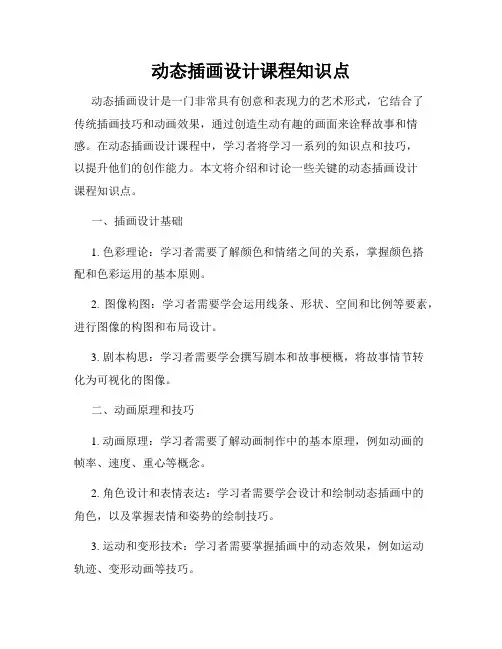 动态插画设计课程知识点

动态插画设计是一门非常具有创意和表现力的艺术形式，它结合了传统插画技巧和动画效果，通过创造生动有趣的画面来诠释故事和情感。在动态插画设计课程中，学习者将学习一系列的知识点和技巧，以提升他们的创作能力。本文将介绍和讨论一些关键的动态插画设计课程知识点。

一、插画设计基础

1. 色彩理论：学习者需要了解颜色和情绪之间的关系，掌握颜色搭配和色彩运用的基本原则。

2. 图像构图：学习者需要学会运用线条、形状、空间和比例等要素，进行图像的构图和布局设计。

3. 剧本构思：学习者需要学会撰写剧本和故事梗概，将故事情节转化为可视化的图像。

二、动画原理和技巧

1. 动画原理：学习者需要了解动画制作中的基本原理，例如动画的帧率、速度、重心等概念。

2. 角色设计和表情表达：学习者需要学会设计和绘制动态插画中的角色，以及掌握表情和姿势的绘制技巧。

3. 运动和变形技术：学习者需要掌握插画中的动态效果，例如运动轨迹、变形动画等技巧。